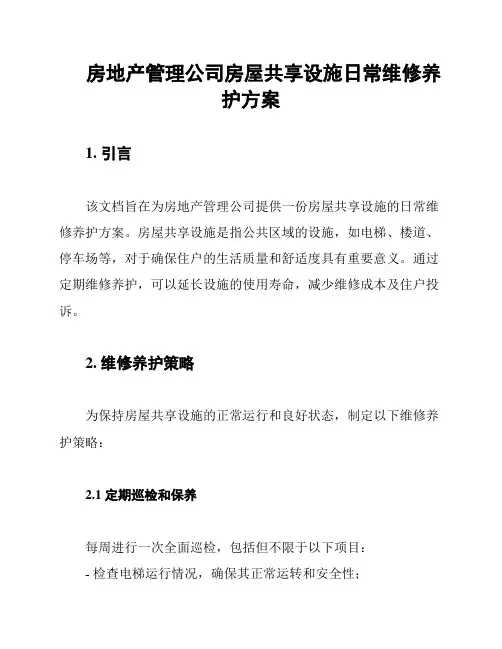 房地产管理公司房屋共享设施日常维修养护方案

1. 引言

该文档旨在为房地产管理公司提供一份房屋共享设施的日常维修养护方案。房屋共享设施是指公共区域的设施，如电梯、楼道、停车场等，对于确保住户的生活质量和舒适度具有重要意义。通过定期维修养护，可以延长设施的使用寿命，减少维修成本及住户投诉。

2. 维修养护策略

为保持房屋共享设施的正常运行和良好状态，制定以下维修养护策略：

2.1 定期巡检和保养

每周进行一次全面巡检，包括但不限于以下项目：
- 检查电梯运行情况，确保其正常运转和安全性；